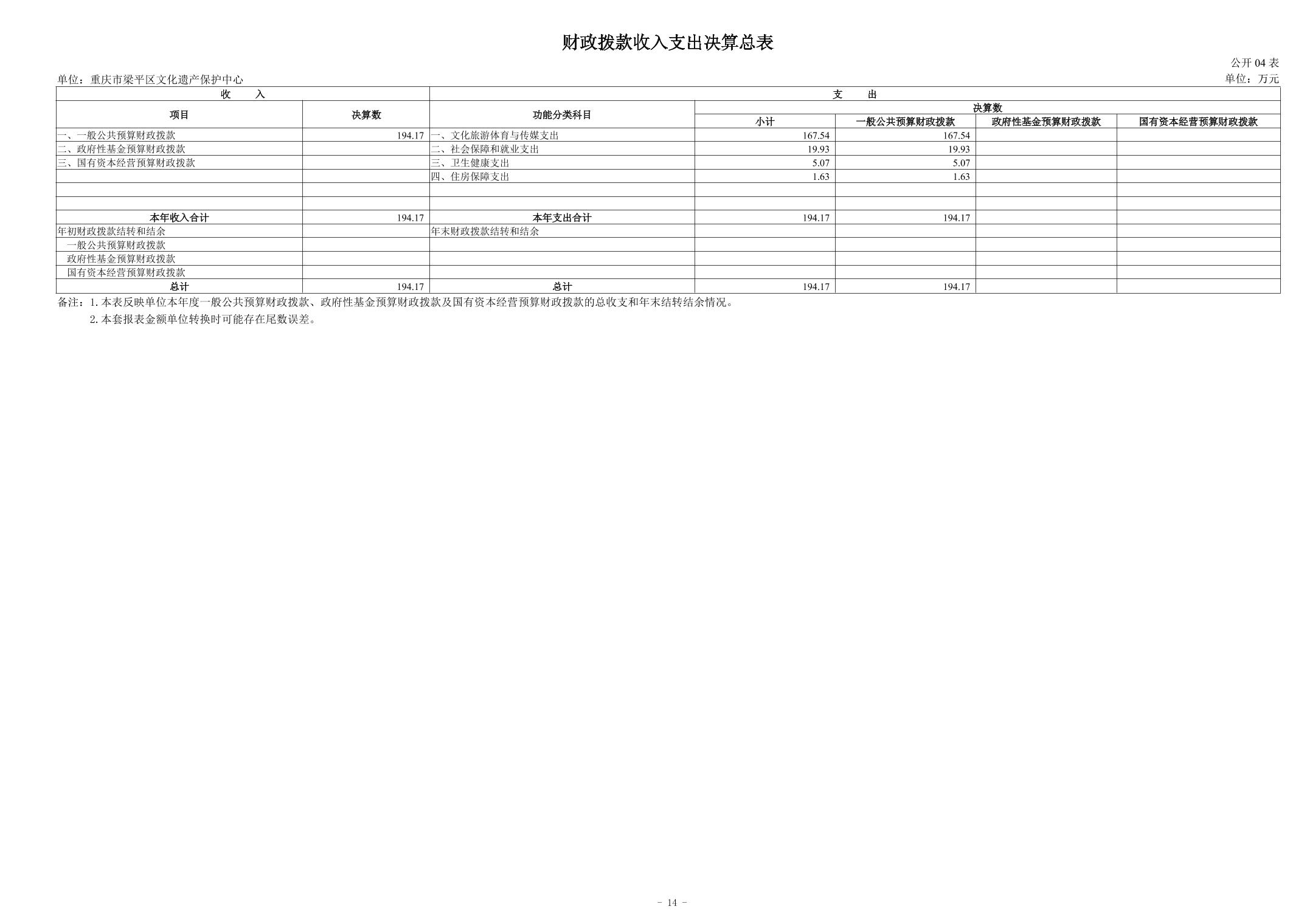 财政拨款收入支出决算总表

公开04表

单位：重庆市梁平区文化遗产保护中心

单位：万元

| 收 入 | | 支 出 | | | | |
|---|---|---|---|---|---|---|
| 项目 | 决算数 | 功能分类科目 | 决算数 | | | |
| | | | 小计 | 一般公共预算财政拨款 | 政府性基金预算财政拨款 | 国有资本经营预算财政拨款 |
| 一、一般公共预算财政拨款 | 194.17 | 一、文化旅游体育与传媒支出 | 167.54 | 167.54 | | |
| 二、政府性基金预算财政拨款 | | 二、社会保障和就业支出 | 19.93 | 19.93 | | |
| 三、国有资本经营预算财政拨款 | | 三、卫生健康支出 | 5.07 | 5.07 | | |
| | | 四、住房保障支出 | 1.63 | 1.63 | | |
| | | | | | | |
| | | | | | | |
| 本年收入合计 | 194.17 | 本年支出合计 | 194.17 | 194.17 | | |
| 年初财政拨款结转和结余 | | 年末财政拨款结转和结余 | | | | |
| 一般公共预算财政拨款 | | | | | | |
| 政府性基金预算财政拨款 | | | | | | |
| 国有资本经营预算财政拨款 | | | | | | |
| 总计 | 194.17 | 总计 | 194.17 | 194.17 | | |

备注：1.本表反映单位本年度一般公共预算财政拨款、政府性基金预算财政拨款及国有资本经营预算财政拨款的总收支和年末结转结余情况。

2.本套报表金额单位转换时可能存在尾数误差。

- 14 -